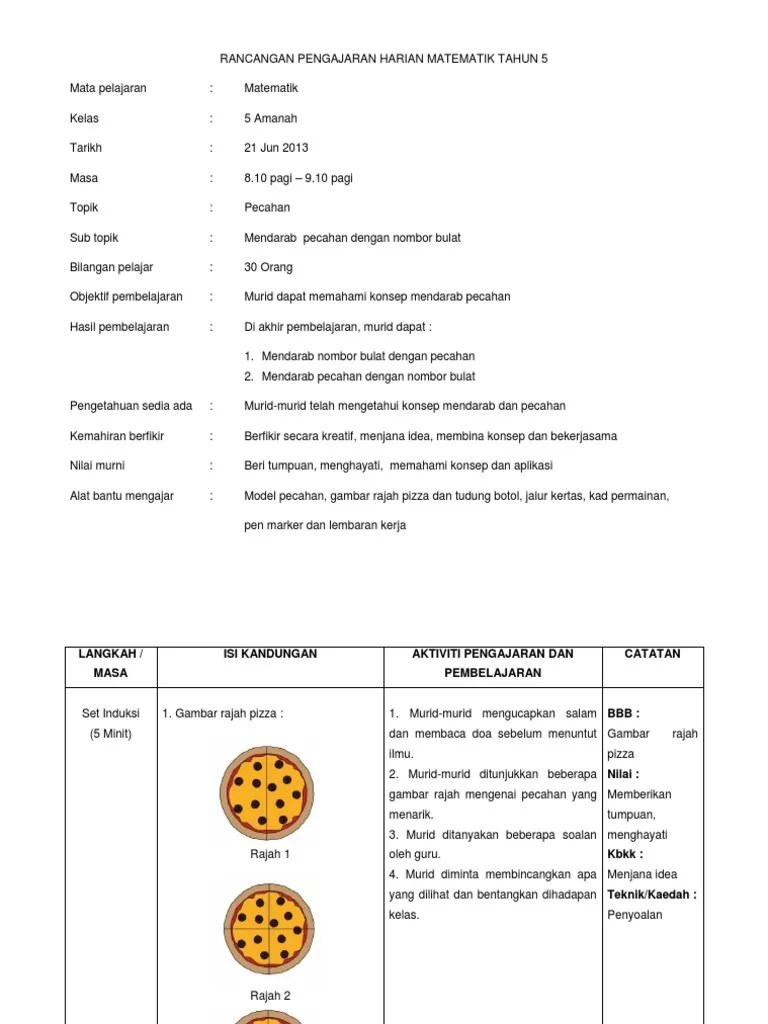 RANCANGAN PENGAJARAN HARIAN MATEMATIK TAHUN 5

Mata pelajaran : Matematik

Kelas : 5 Amanah

Tarikh : 21 Jun 2013

Masa : 8.10 pagi – 9.10 pagi

Topik : Pecahan

Sub topik : Mendarab pecahan dengan nombor bulat

Bilangan pelajar : 30 Orang

Objektif pembelajaran : Murid dapat memahami konsep mendarab pecahan

Hasil pembelajaran : Di akhir pembelajaran, murid dapat :

1. Mendarab nombor bulat dengan pecahan
2. Mendarab pecahan dengan nombor bulat

Pengetahuan sedia ada : Murid-murid telah mengetahui konsep mendarab dan pecahan

Kemahiran berfikir : Berfikir secara kreatif, menjana idea, membina konsep dan bekerjasama

Nilai murni : Beri tumpuan, menghayati, memahami konsep dan aplikasi

Alat bantu mengajar : Model pecahan, gambar rajah pizza dan tudung botol, jalur kertas, kad permainan, pen marker dan lembaran kerja

| LANGKAH / MASA | ISI KANDUNGAN | AKTIVITI PENGAJARAN DAN PEMBELAJARAN | CATATAN |
|---|---|---|---|
| Set Induksi (5 Minit) | 1. Gambar rajah pizza : Rajah 1 Rajah 2 | 1. Murid-murid mengucapkan salam dan membaca doa sebelum menuntut ilmu. 2. Murid-murid ditunjukkan beberapa gambar rajah mengenai pecahan yang menarik. 3. Murid ditanyakan beberapa soalan oleh guru. 4. Murid diminta membincangkan apa yang dilihat dan bentangkan dihadapan kelas. | **BBB :** Gambar rajah pizza **Nilai :** Memberikan tumpuan, menghayati **Kbkk :** Menjana idea **Teknik/Kaedah :** Penyoalan |